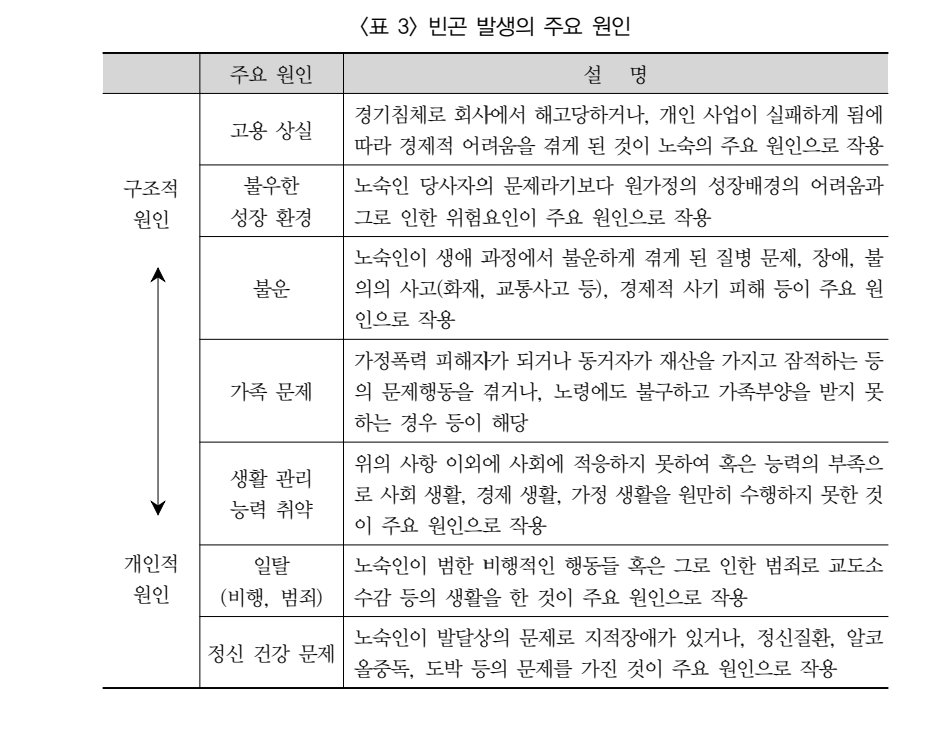 〈표 3〉 빈곤 발생의 주요 원인

| | 주요 원인 | 설 명 |
|---|---|---|
| 구조적 원인 | 고용 상실 | 경기침체로 회사에서 해고당하거나, 개인 사업이 실패하게 됨에 따라 경제적 어려움을 겪게 된 것이 노숙의 주요 원인으로 작용 |
| | 불우한 성장 환경 | 노숙인 당사자의 문제라기보다 원가정의 성장배경의 어려움과 그로 인한 위험요인이 주요 원인으로 작용 |
| | 불운 | 노숙인이 생애 과정에서 불운하게 겪게 된 질병 문제, 장애, 불의의 사고(화재, 교통사고 등), 경제적 사기 피해 등이 주요 원인으로 작용 |
| | 가족 문제 | 가정폭력 피해자가 되거나 동거자가 재산을 가지고 잠적하는 등의 문제행동을 겪거나, 노령에도 불구하고 가족부양을 받지 못하는 경우 등이 해당 |
| | 생활 관리 능력 취약 | 위의 사항 이외에 사회에 적응하지 못하여 혹은 능력의 부족으로 사회 생활, 경제 생활, 가정 생활을 원만히 수행하지 못한 것이 주요 원인으로 작용 |
| 개인적 원인 | 일탈 (비행, 범죄) | 노숙인이 범한 비행적인 행동들 혹은 그로 인한 범죄로 교도소 수감 등의 생활을 한 것이 주요 원인으로 작용 |
| | 정신 건강 문제 | 노숙인이 발달상의 문제로 지적장애가 있거나, 정신질환, 알코올중독, 도박 등의 문제를 가진 것이 주요 원인으로 작용 |